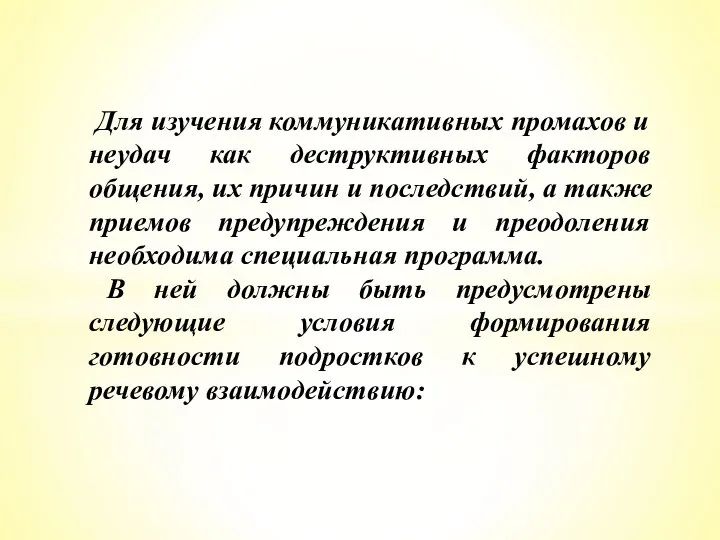 Для изучения коммуникативных промахов и неудач как деструктивных факторов общения, их причин и последствий, а также приемов предупреждения и преодоления необходима специальная программа.

В ней должны быть предусмотрены следующие условия формирования готовности подростков к успешному речевому взаимодействию: